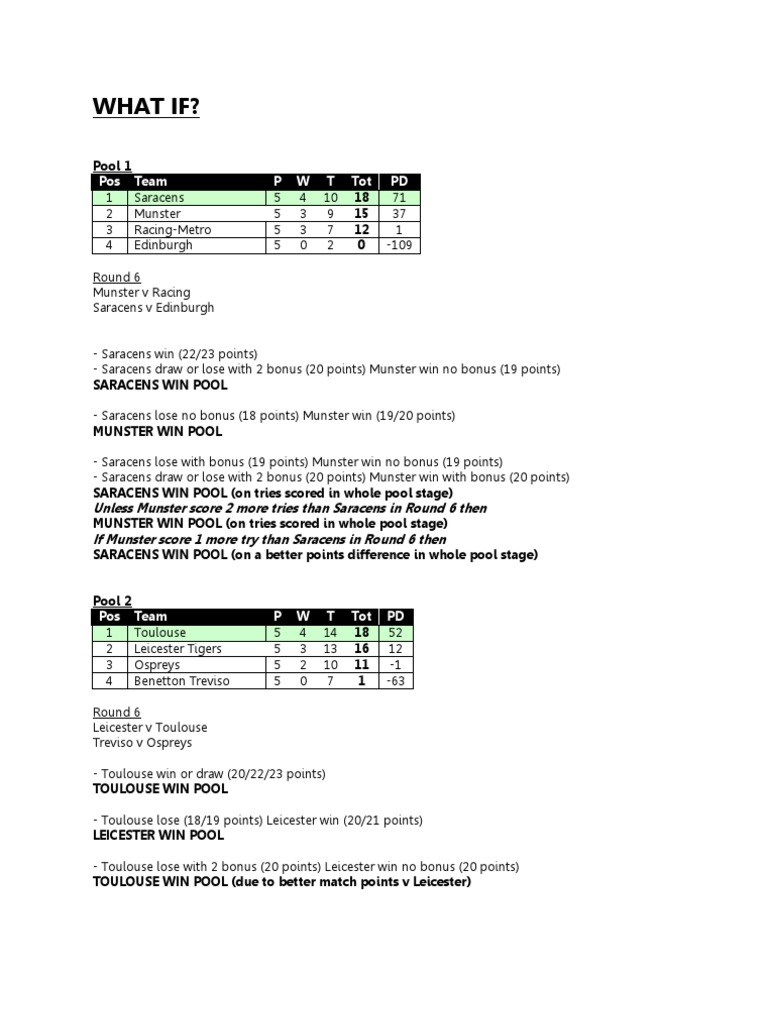 WHAT IF?

Pool 1

| Pos | Team | P | W | T | Tot | PD |
|---|---|---|---|---|---|---|
| 1 | Saracens | 5 | 4 | 10 | 18 | 71 |
| 2 | Munster | 5 | 3 | 9 | 15 | 37 |
| 3 | Racing-Metro | 5 | 3 | 7 | 12 | 1 |
| 4 | Edinburgh | 5 | 0 | 2 | 0 | -109 |

Round 6
Munster v Racing
Saracens v Edinburgh

- Saracens win (22/23 points)
- Saracens draw or lose with 2 bonus (20 points) Munster win no bonus (19 points)
SARACENS WIN POOL

- Saracens lose no bonus (18 points) Munster win (19/20 points)
MUNSTER WIN POOL

- Saracens lose with bonus (19 points) Munster win no bonus (19 points)
- Saracens draw or lose with 2 bonus (20 points) Munster win with bonus (20 points)
SARACENS WIN POOL (on tries scored in whole pool stage)
Unless Munster score 2 more tries than Saracens in Round 6 then
MUNSTER WIN POOL (on tries scored in whole pool stage)
If Munster score 1 more try than Saracens in Round 6 then
SARACENS WIN POOL (on a better points difference in whole pool stage)

Pool 2

| Pos | Team | P | W | T | Tot | PD |
|---|---|---|---|---|---|---|
| 1 | Toulouse | 5 | 4 | 14 | 18 | 52 |
| 2 | Leicester Tigers | 5 | 3 | 13 | 16 | 12 |
| 3 | Ospreys | 5 | 2 | 10 | 11 | -1 |
| 4 | Benetton Treviso | 5 | 0 | 7 | 1 | -63 |

Round 6
Leicester v Toulouse
Treviso v Ospreys

- Toulouse win or draw (20/22/23 points)
TOULOUSE WIN POOL

- Toulouse lose (18/19 points) Leicester win (20/21 points)
LEICESTER WIN POOL

- Toulouse lose with 2 bonus (20 points) Leicester win no bonus (20 points)
TOULOUSE WIN POOL (due to better match points v Leicester)